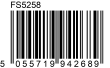 FS5258

5 055719 942689